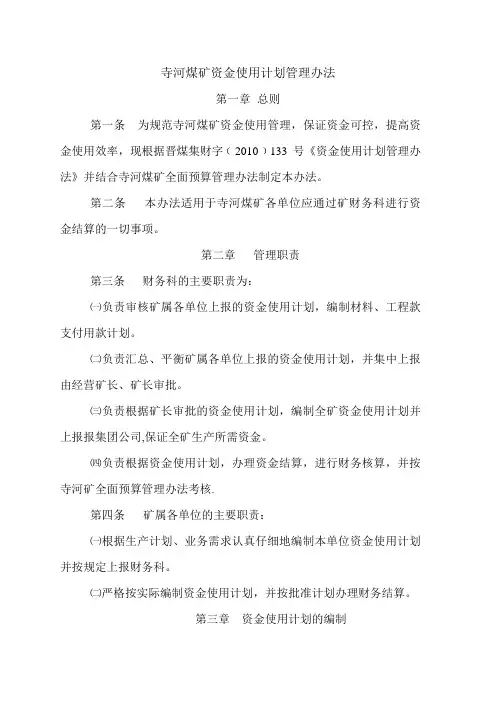 寺河煤矿资金使用计划管理办法

第一章 总则

第一条 为规范寺河煤矿资金使用管理，保证资金可控，提高资金使用效率，现根据晋煤集财字（2010）133 号《资金使用计划管理办法》并结合寺河煤矿全面预算管理办法制定本办法。

第二条 本办法适用于寺河煤矿各单位应通过矿财务科进行资金结算的一切事项。

第二章 管理职责

第三条 财务科的主要职责为：

㈠负责审核矿属各单位上报的资金使用计划，编制材料、工程款支付用款计划。

㈡负责汇总、平衡矿属各单位上报的资金使用计划，并集中上报由经营矿长、矿长审批。

㈢负责根据矿长审批的资金使用计划，编制全矿资金使用计划并上报报集团公司,保证全矿生产所需资金。

㈣负责根据资金使用计划，办理资金结算，进行财务核算，并按寺河矿全面预算管理办法考核.

第四条 矿属各单位的主要职责：

㈠根据生产计划、业务需求认真仔细地编制本单位资金使用计划并按规定上报财务科。

㈡严格按实际编制资金使用计划，并按批准计划办理财务结算。

第三章 资金使用计划的编制